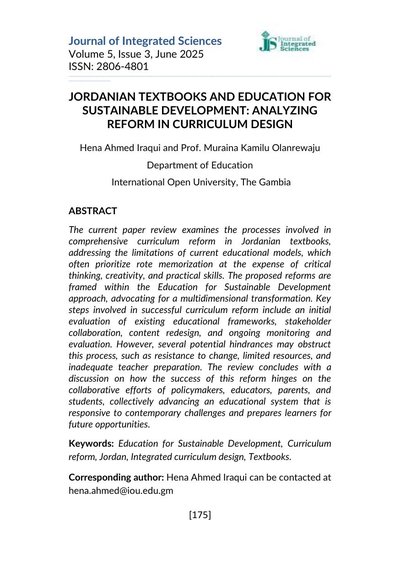 Journal of Integrated Sciences
Volume 5, Issue 3, June 2025
ISSN: 2806-4801

JIS Journal of Integrated Sciences

JORDANIAN TEXTBOOKS AND EDUCATION FOR SUSTAINABLE DEVELOPMENT: ANALYZING REFORM IN CURRICULUM DESIGN

Hena Ahmed Iraqui and Prof. Muraina Kamilu Olanrewaju

Department of Education

International Open University, The Gambia

ABSTRACT

The current paper review examines the processes involved in comprehensive curriculum reform in Jordanian textbooks, addressing the limitations of current educational models, which often prioritize rote memorization at the expense of critical thinking, creativity, and practical skills. The proposed reforms are framed within the Education for Sustainable Development approach, advocating for a multidimensional transformation. Key steps involved in successful curriculum reform include an initial evaluation of existing educational frameworks, stakeholder collaboration, content redesign, and ongoing monitoring and evaluation. However, several potential hindrances may obstruct this process, such as resistance to change, limited resources, and inadequate teacher preparation. The review concludes with a discussion on how the success of this reform hinges on the collaborative efforts of policymakers, educators, parents, and students, collectively advancing an educational system that is responsive to contemporary challenges and prepares learners for future opportunities.

Keywords: Education for Sustainable Development, Curriculum reform, Jordan, Integrated curriculum design, Textbooks.

Corresponding author: Hena Ahmed Iraqui can be contacted at hena.ahmed@iou.edu.gm

[175]